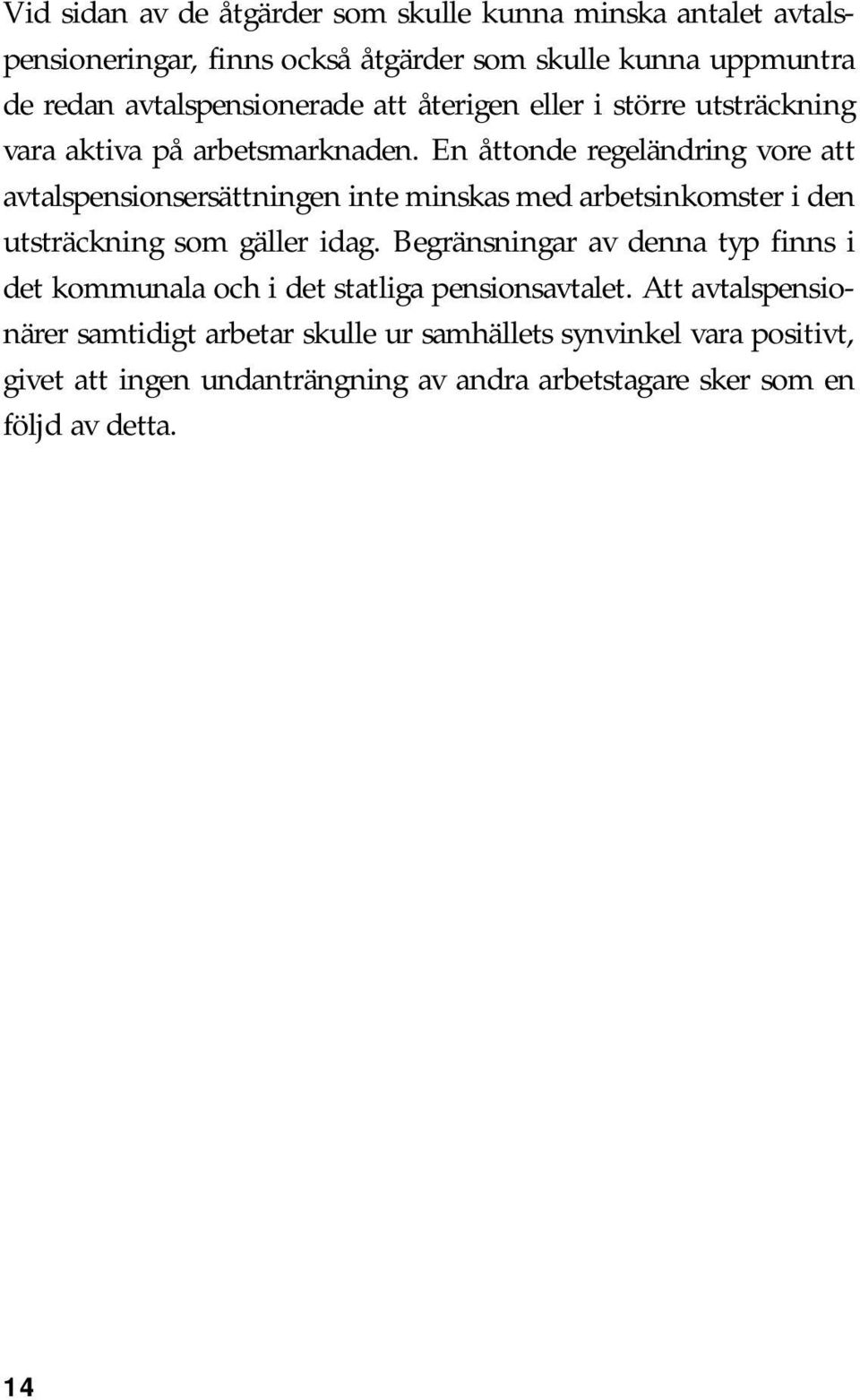 Vid sidan av de åtgärder som skulle kunna minska antalet avtalspensioneringar, finns också åtgärder som skulle kunna uppmuntra de redan avtalspensionerade att återigen eller i större utsträckning vara aktiva på arbetsmarknaden. En åttonde regeländring vore att avtalspensionsersättningen inte minskas med arbetsinkomster i den utsträckning som gäller idag. Begränsningar av denna typ finns i det kommunala och i det statliga pensionsavtalet. Att avtalspensionärer samtidigt arbetar skulle ur samhällets synvinkel vara positivt, givet att ingen undanträngning av andra arbetstagare sker som en följd av detta.

14